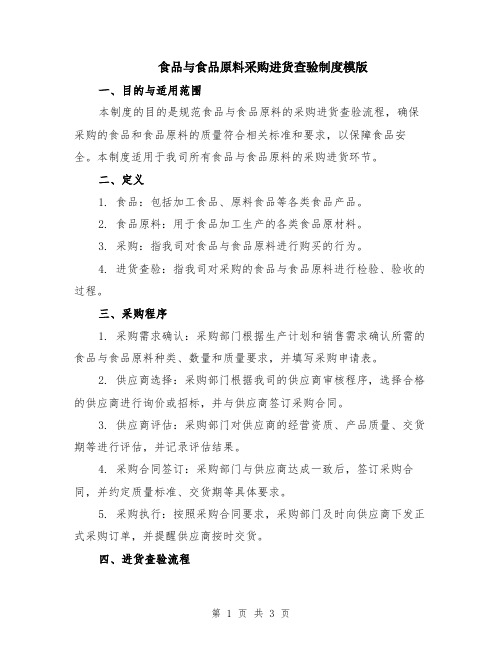 食品与食品原料采购进货查验制度模版

一、目的与适用范围

本制度的目的是规范食品与食品原料的采购进货查验流程，确保采购的食品和食品原料的质量符合相关标准和要求，以保障食品安全。本制度适用于我司所有食品与食品原料的采购进货环节。

二、定义

1. 食品：包括加工食品、原料食品等各类食品产品。

2. 食品原料：用于食品加工生产的各类食品原材料。

3. 采购：指我司对食品与食品原料进行购买的行为。

4. 进货查验：指我司对采购的食品与食品原料进行检验、验收的过程。

三、采购程序

1. 采购需求确认：采购部门根据生产计划和销售需求确认所需的食品与食品原料种类、数量和质量要求，并填写采购申请表。

2. 供应商选择：采购部门根据我司的供应商审核程序，选择合格的供应商进行询价或招标，并与供应商签订采购合同。

3. 供应商评估：采购部门对供应商的经营资质、产品质量、交货期等进行评估，并记录评估结果。

4. 采购合同签订：采购部门与供应商达成一致后，签订采购合同，并约定质量标准、交货期等具体要求。

5. 采购执行：按照采购合同要求，采购部门及时向供应商下发正式采购订单，并提醒供应商按时交货。

四、进货查验流程

第 1 页 共 3 页